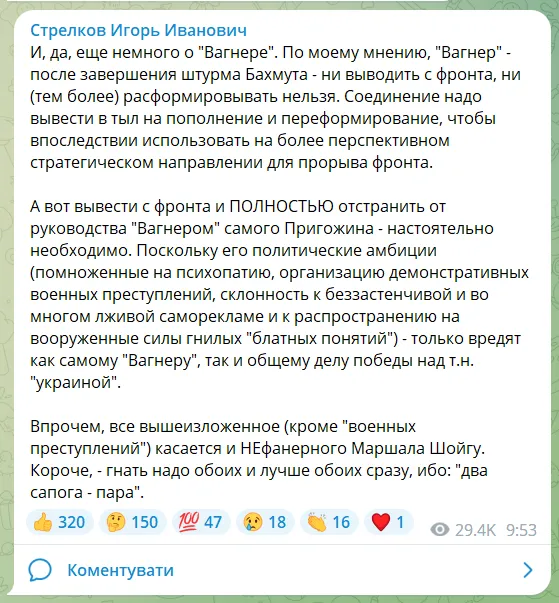 Стрелков Игорь Иванович
И, да, еще немного о "Вагнере". По моему мнению, "Вагнер" - после завершения штурма Бахмута - ни выводить с фронта, ни (тем более) расформировывать нельзя. Соединение надо вывести в тыл на пополнение и переформирование, чтобы впоследствии использовать на более перспективном стратегическом направлении для прорыва фронта.

А вот вывести с фронта и ПОЛНОСТЬЮ отстранить от руководства "Вагнером" самого Пригожина - настоятельно необходимо. Поскольку его политические амбиции (помноженные на психопатию, организацию демонстративных военных преступлений, склонность к беззастенчивой и во многом лживой саморекламе и к распространению на вооруженные силы гнилых "блатных понятий") - только вредят как самому "Вагнеру", так и общему делу победы над т.н. "украиной".

Впрочем, все вышеизложенное (кроме "военных преступлений") касается и НЕфанерного Маршала Шойгу. Короче, - гнать надо обоих и лучше обоих сразу, ибо: "два сапога - пара".

👍 320 🤔 150 💯 47 😢 18 👏 16 ❤️ 1 29.4K 9:53

Коментувати